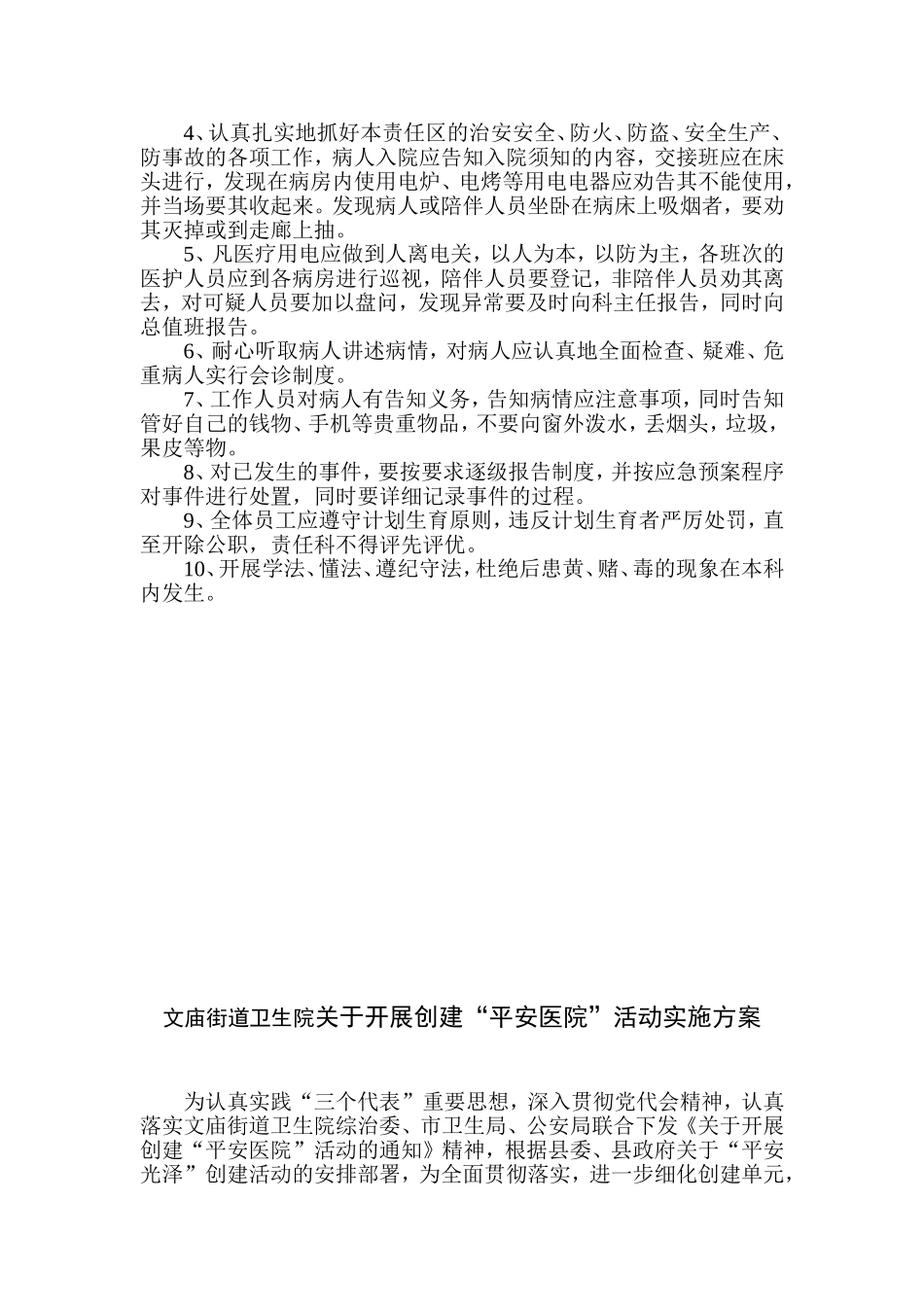 4、认真扎实地抓好本责任区的治安安全、防火、防盗、安全生产、防事故的各项工作，病人入院应告知入院须知的内容，交接班应在床头进行，发现在病房内使用电炉、电烤等用电电器应劝告其不能使用，并当场要其收起来。发现病人或陪伴人员坐卧在病床上吸烟者，要劝其灭掉或到走廊上抽。

5、凡医疗用电应做到人离电关，以人为本，以防为主，各班次的医护人员应到各病房进行巡视，陪伴人员要登记，非陪伴人员劝其离去，对可疑人员要加以盘问，发现异常要及时向科主任报告，同时向总值班报告。

6、耐心听取病人讲述病情，对病人应认真地全面检查、疑难、危重病人实行会诊制度。

7、工作人员对病人有告知义务，告知病情应注意事项，同时告知管好自己的钱物、手机等贵重物品，不要向窗外泼水，丢烟头，垃圾，果皮等物。

8、对已发生的事件，要按要求逐级报告制度，并按应急预案程序对事件进行处置，同时要详细记录事件的过程。

9、全体员工应遵守计划生育原则，违反计划生育者严厉处罚，直至开除公职，责任科不得评先评优。

10、开展学法、懂法、遵纪守法，杜绝后患黄、赌、毒的现象在本科内发生。

文庙街道卫生院关于开展创建“平安医院”活动实施方案

为认真实践“三个代表”重要思想，深入贯彻党代会精神，认真落实文庙街道卫生院综治委、市卫生局、公安局联合下发《关于开展创建“平安医院”活动的通知》精神，根据县委、县政府关于“平安光泽”创建活动的安排部署，为全面贯彻落实，进一步细化创建单元，